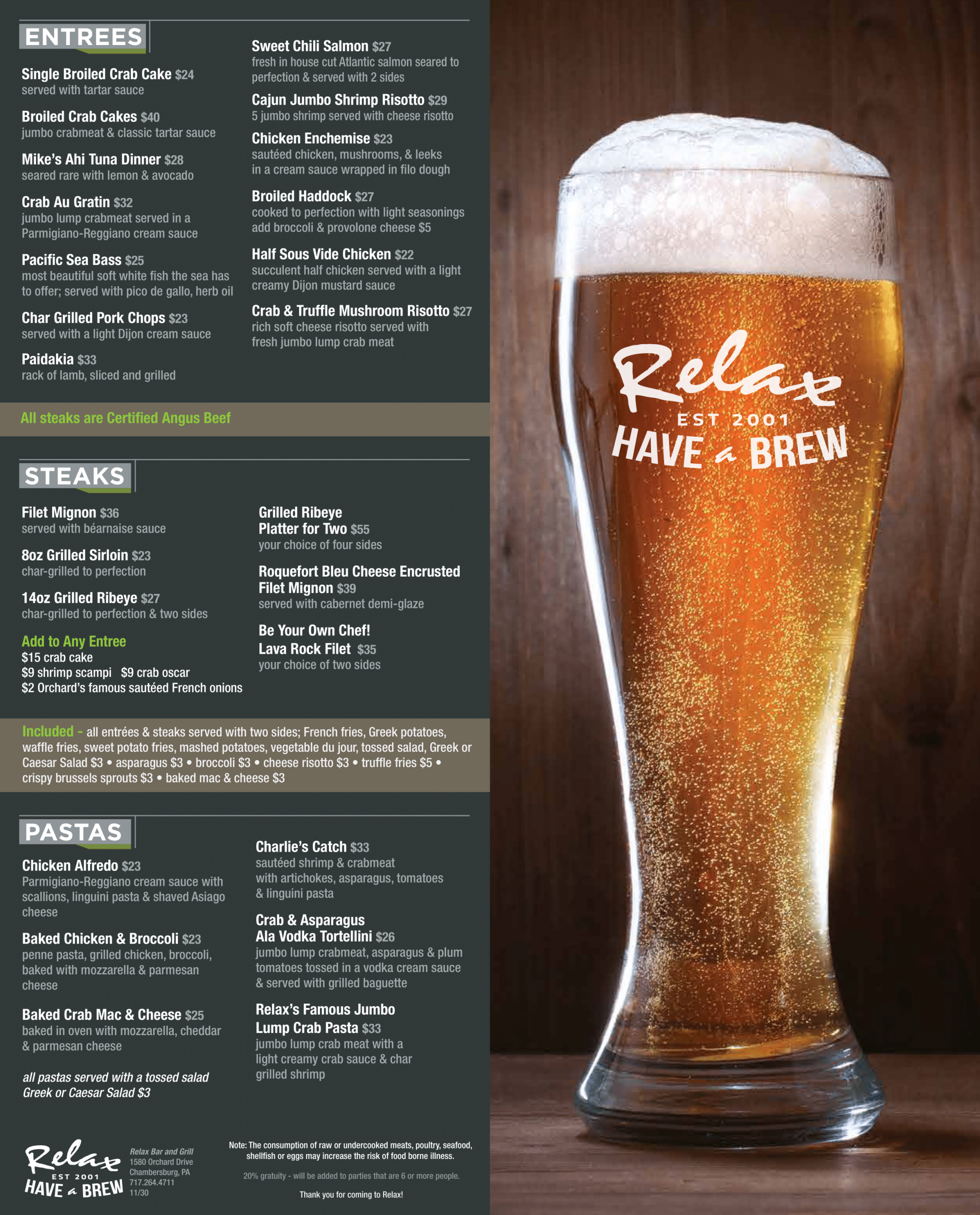 ENTREES

Single Broiled Crab Cake $24
served with tartar sauce

Broiled Crab Cakes $40
jumbo crabmeat & classic tartar sauce

Mike's Ahi Tuna Dinner $28
seared rare with lemon & avocado

Crab Au Gratin $32
jumbo lump crabmeat served in a Parmigiano-Reggiano cream sauce

Pacific Sea Bass $25
most beautiful soft white fish the sea has to offer; served with pico de gallo, herb oil

Char Grilled Pork Chops $23
served with a light Dijon cream sauce

Paidakia $33
rack of lamb, sliced and grilled

Sweet Chili Salmon $27
fresh in house cut Atlantic salmon seared to perfection & served with 2 sides

Cajun Jumbo Shrimp Risotto $29
5 jumbo shrimp served with cheese risotto

Chicken Enchemise $23
sautéed chicken, mushrooms, & leeks in a cream sauce wrapped in filo dough

Broiled Haddock $27
cooked to perfection with light seasonings add broccoli & provolone cheese $5

Half Sous Vide Chicken $22
succulent half chicken served with a light creamy Dijon mustard sauce

Crab & Truffle Mushroom Risotto $27
rich soft cheese risotto served with fresh jumbo lump crab meat

All steaks are Certified Angus Beef

STEAKS

Filet Mignon $36
served with béarnaise sauce

8oz Grilled Sirloin $23
char-grilled to perfection

14oz Grilled Ribeye $27
char-grilled to perfection & two sides

Add to Any Entree
$15 crab cake
$9 shrimp scampi $9 crab oscar
$2 Orchard's famous sautéed French onions

Grilled Ribeye
Platter for Two $55
your choice of four sides

Roquefort Bleu Cheese Encrusted Filet Mignon $39
served with cabernet demi-glaze

Be Your Own Chef!
Lava Rock Filet $35
your choice of two sides

Included - all entrées & steaks served with two sides; French fries, Greek potatoes, waffle fries, sweet potato fries, mashed potatoes, vegetable du jour, tossed salad, Greek or Caesar Salad $3 • asparagus $3 • broccoli $3 • cheese risotto $3 • truffle fries $5 • crispy brussels sprouts $3 • baked mac & cheese $3

PASTAS

Chicken Alfredo $23
Parmigiano-Reggiano cream sauce with scallions, linguini pasta & shaved Asiago cheese

Baked Chicken & Broccoli $23
penne pasta, grilled chicken, broccoli, baked with mozzarella & parmesan cheese

Baked Crab Mac & Cheese $25
baked in oven with mozzarella, cheddar & parmesan cheese

all pastas served with a tossed salad
Greek or Caesar Salad $3

Charlie's Catch $33
sautéed shrimp & crabmeat with artichokes, asparagus, tomatoes & linguini pasta

Crab & Asparagus
Ala Vodka Tortellini $26
jumbo lump crabmeat, asparagus & plum tomatoes tossed in a vodka cream sauce & served with grilled baguette

Relax's Famous Jumbo
Lump Crab Pasta $33
jumbo lump crab meat with a light creamy crab sauce & char grilled shrimp

Relax
EST 2001
HAVE a BREW

Relax Bar and Grill
1580 Orchard Drive
Chambersburg, PA
717.264.4711
11/30

Note: The consumption of raw or undercooked meats, poultry, seafood, shellfish or eggs may increase the risk of food borne illness.

20% gratuity - will be added to parties that are 6 or more people.

Thank you for coming to Relax!

Relax
EST 2001
HAVE a BREW